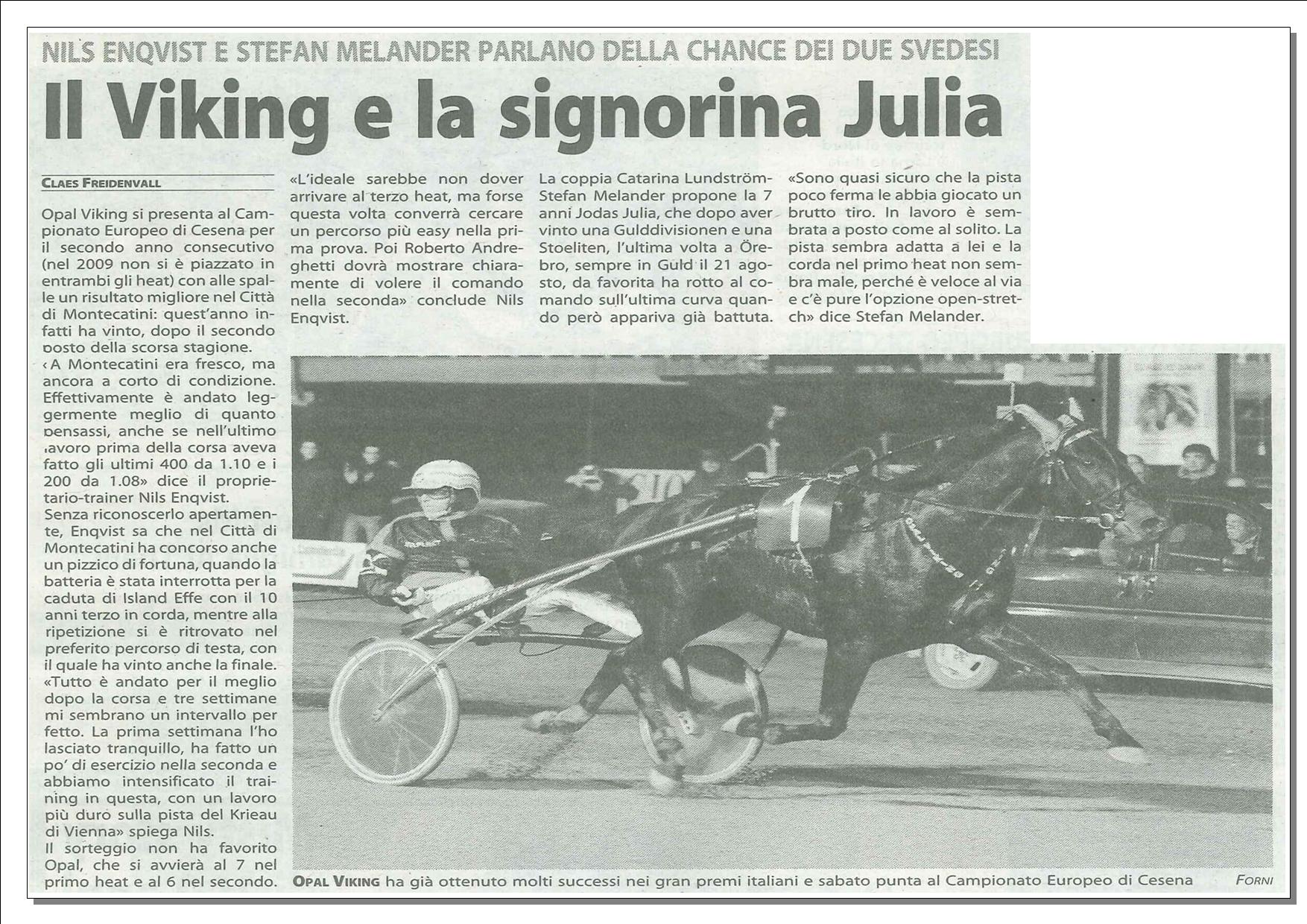 NILS ENQVIST E STEFAN MELANDER PARLANO DELLA CHANCE DEI DUE SVEDESI

Il Viking e la signorina Julia

CLAES FREIDENVALL

Opal Viking si presenta al Campionato Europeo di Cesena per il secondo anno consecutivo (nel 2009 non si è piazzato in entrambi gli heat) con alle spalle un risultato migliore nel Città di Montecatini: quest'anno infatti ha vinto, dopo il secondo posto della scorsa stagione.
«A Montecatini era fresco, ma ancora a corto di condizione. Effettivamente è andato leggermente meglio di quanto pensassi, anche se nell'ultimo lavoro prima della corsa aveva fatto gli ultimi 400 da 1.10 e i 200 da 1.08» dice il proprietario-trainer Nils Enqvist.
Senza riconoscerlo apertamente, Enqvist sa che nel Città di Montecatini ha concorso anche un pizzico di fortuna, quando la batteria è stata interrotta per la caduta di Island Effe con il 10 anni terzo in corda, mentre alla ripetizione si è ritrovato nel preferito percorso di testa, con il quale ha vinto anche la finale.
«Tutto è andato per il meglio dopo la corsa e tre settimane mi sembrano un intervallo perfetto. La prima settimana l'ho lasciato tranquillo, ha fatto un po' di esercizio nella seconda e abbiamo intensificato il training in questa, con un lavoro più duro sulla pista del Krieau di Vienna» spiega Nils.
Il sorteggio non ha favorito Opal, che si avvierà al 7 nel primo heat e al 6 nel secondo.

«L'ideale sarebbe non dover arrivare al terzo heat, ma forse questa volta converrà cercare un percorso più easy nella prima prova. Poi Roberto Andreghetti dovrà mostrare chiaramente di volere il comando nella seconda» conclude Nils Enqvist.

La coppia Catarina Lundström-Stefan Melander propone la 7 anni Jodas Julia, che dopo aver vinto una Gulddivisionen e una Stoeliten, l'ultima volta a Örebro, sempre in Guld il 21 agosto, da favorita ha rotto al comando sull'ultima curva quando però appariva già battuta.

«Sono quasi sicuro che la pista poco ferma le abbia giocato un brutto tiro. In lavoro è sembrata a posto come al solito. La pista sembra adatta a lei e la corda nel primo heat non sembra male, perché è veloce al via e c'è pure l'opzione open-stretch» dice Stefan Melander.

1

OPAL VIKING ha già ottenuto molti successi nei gran premi italiani e sabato punta al Campionato Europeo di Cesena

FORNI